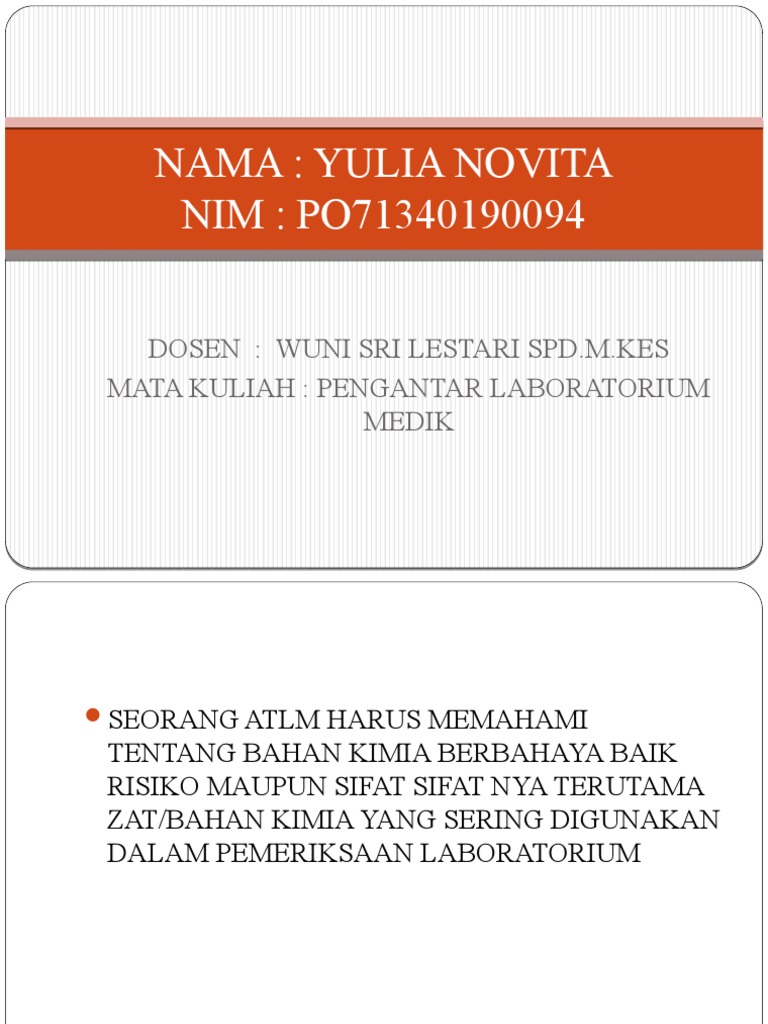 NAMA : YULIA NOVITA
NIM : PO71340190094

DOSEN : WUNI SRI LESTARI SPD.M.KES
MATA KULIAH : PENGANTAR LABORATORIUM MEDIK

SEORANG ATLM HARUS MEMAHAMI TENTANG BAHAN KIMIA BERBAHAYA BAIK RISIKO MAUPUN SIFAT SIFAT NYA TERUTAMA ZAT/BAHAN KIMIA YANG SERING DIGUNAKAN DALAM PEMERIKSAAN LABORATORIUM